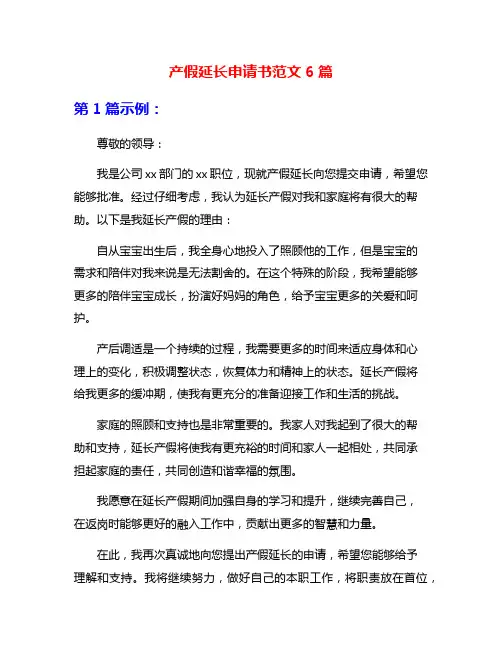 产假延长申请书范文 6 篇

第 1 篇示例：

尊敬的领导：

我是公司 xx 部门的 xx 职位，现就产假延长向您提交申请，希望您能够批准。经过仔细考虑，我认为延长产假对我和家庭将有很大的帮助。以下是我延长产假的理由：

自从宝宝出生后，我全身心地投入了照顾他的工作，但是宝宝的需求和陪伴对我来说是无法割舍的。在这个特殊的阶段，我希望能够更多的陪伴宝宝成长，扮演好妈妈的角色，给予宝宝更多的关爱和呵护。

产后调适是一个持续的过程，我需要更多的时间来适应身体和心理上的变化，积极调整状态，恢复体力和精神上的状态。延长产假将给我更多的缓冲期，使我有更充分的准备迎接工作和生活的挑战。

家庭的照顾和支持也是非常重要的。我家人对我起到了很大的帮助和支持，延长产假将使我有更充裕的时间和家人一起相处，共同承担起家庭的责任，共同创造和谐幸福的氛围。

我愿意在延长产假期间加强自身的学习和提升，继续完善自己，在返岗时能够更好的融入工作中，贡献出更多的智慧和力量。

在此，我再次真诚地向您提出产假延长的申请，希望您能够给予理解和支持。我将继续努力，做好自己的本职工作，将职责放在首位，